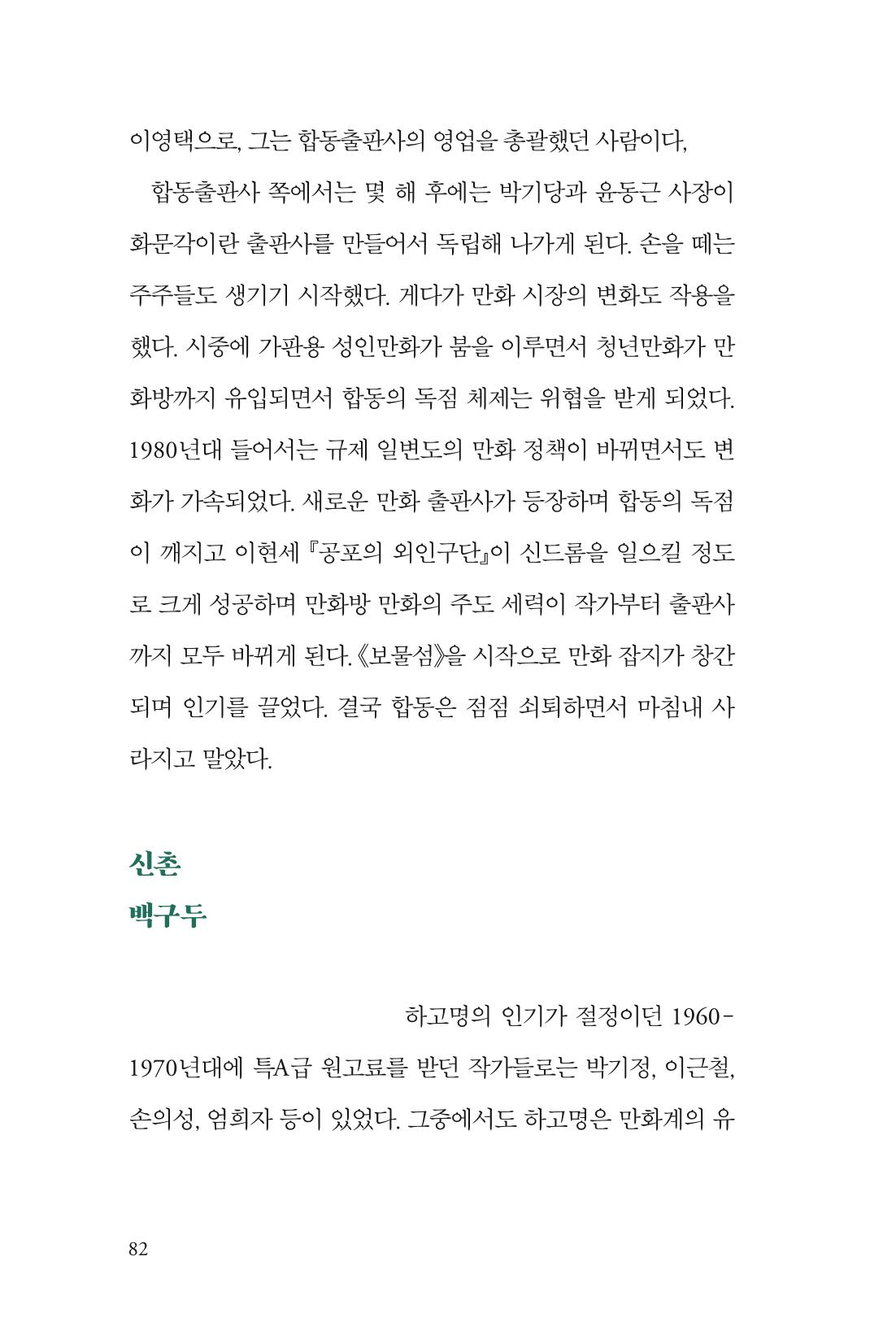 이영택으로, 그는 합동출판사의 영업을 총괄했던 사람이다,

합동출판사 쪽에서는 몇 해 후에는 박기당과 윤동근 사장이 화문각이란 출판사를 만들어서 독립해 나가게 된다. 손을 떼는 주주들도 생기기 시작했다. 게다가 만화 시장의 변화도 작용을 했다. 시중에 가판용 성인만화가 붐을 이루면서 청년만화가 만화방까지 유입되면서 합동의 독점 체제는 위협을 받게 되었다. 1980년대 들어서는 규제 일변도의 만화 정책이 바뀌면서도 변화가 가속되었다. 새로운 만화 출판사가 등장하며 합동의 독점이 깨지고 이현세 『공포의 외인구단』이 신드롬을 일으킬 정도로 크게 성공하며 만화방 만화의 주도 세력이 작가부터 출판사까지 모두 바뀌게 된다. 《보물섬》을 시작으로 만화 잡지가 창간되며 인기를 끌었다. 결국 합동은 점점 쇠퇴하면서 마침내 사라지고 말았다.

신촌
백구두

하고명의 인기가 절정이던 1960-1970년대에 특A급 원고료를 받던 작가들로는 박기정, 이근철, 손의성, 엄희자 등이 있었다. 그중에서도 하고명은 만화계의 유

82